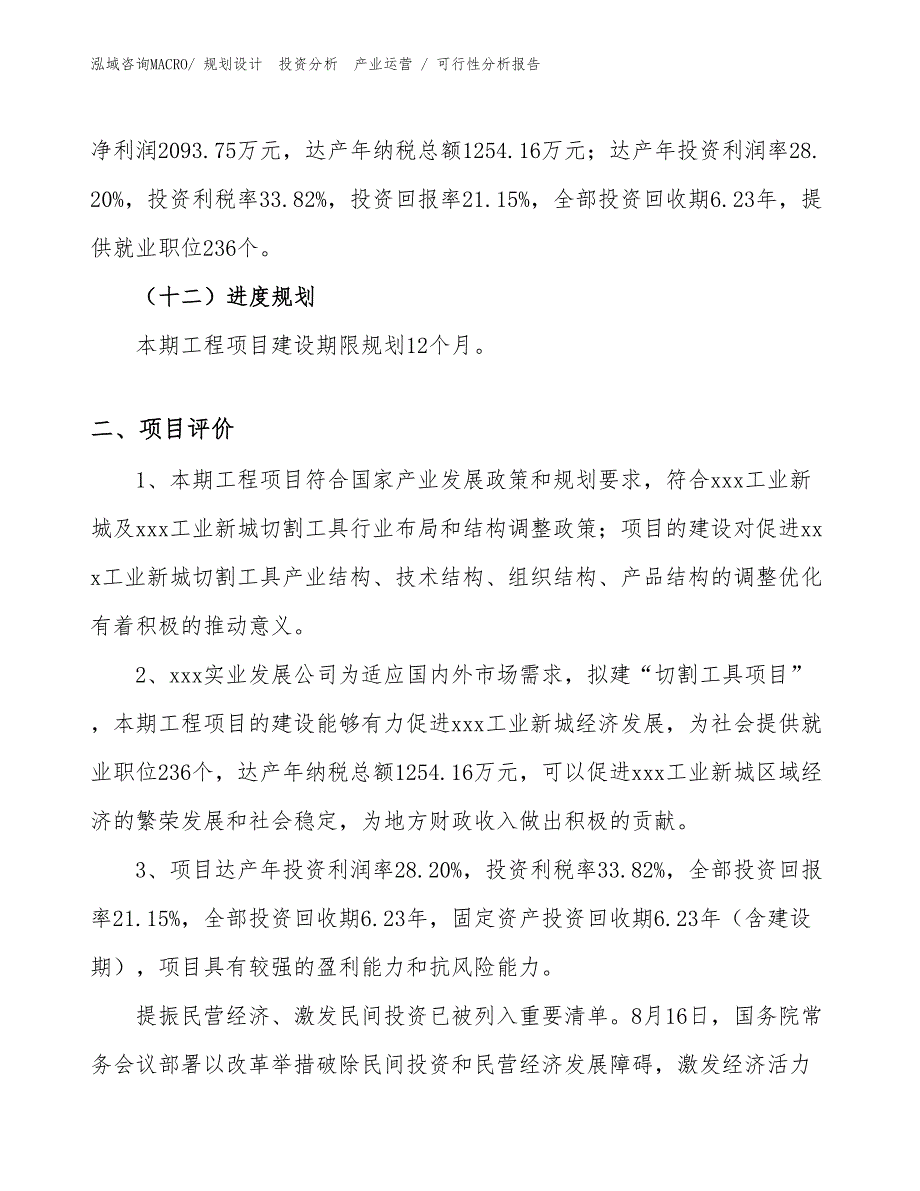 泓域咨询MACRO/ 规划设计 投资分析 产业运营 / 可行性分析报告

净利润2093.75万元，达产年纳税总额1254.16万元；达产年投资利润率28.20%，投资利税率33.82%，投资回报率21.15%，全部投资回收期6.23年，提供就业职位236个。

（十二）进度规划

本期工程项目建设期限规划12个月。

二、项目评价

1、本期工程项目符合国家产业发展政策和规划要求，符合xxx工业新城及xxx工业新城切割工具行业布局和结构调整政策；项目的建设对促进xxx工业新城切割工具产业结构、技术结构、组织结构、产品结构的调整优化有着积极的推动意义。

2、xxx实业发展公司为适应国内外市场需求，拟建“切割工具项目”，本期工程项目的建设能够有力促进xxx工业新城经济发展，为社会提供就业职位236个，达产年纳税总额1254.16万元，可以促进xxx工业新城区域经济的繁荣发展和社会稳定，为地方财政收入做出积极的贡献。

3、项目达产年投资利润率28.20%，投资利税率33.82%，全部投资回报率21.15%，全部投资回收期6.23年，固定资产投资回收期6.23年（含建设期），项目具有较强的盈利能力和抗风险能力。

提振民营经济、激发民间投资已被列入重要清单。8月16日，国务院常务会议部署以改革举措破除民间投资和民营经济发展障碍，激发经济活力